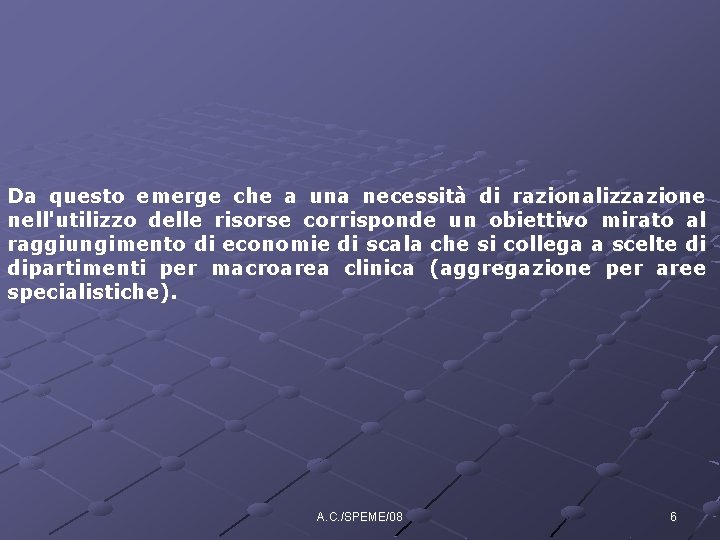 Da questo emerge che a una necessità di razionalizzazione nell'utilizzo delle risorse corrisponde un obiettivo mirato al raggiungimento di economie di scala che si collega a scelte di dipartimenti per macroarea clinica (aggregazione per aree specialistiche).

A.C./SPEME/08

6